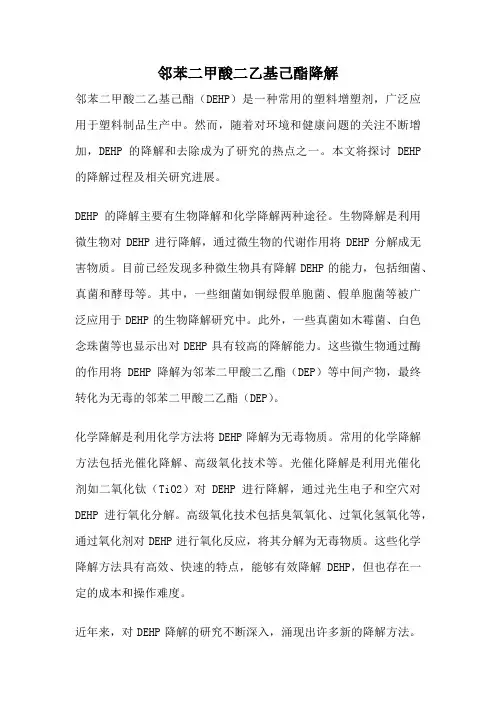 邻苯二甲酸二乙基己酯降解

邻苯二甲酸二乙基己酯（DEHP）是一种常用的塑料增塑剂，广泛应用于塑料制品生产中。然而，随着对环境和健康问题的关注不断增加，DEHP 的降解和去除成为了研究的热点之一。本文将探讨 DEHP 的降解过程及相关研究进展。

DEHP 的降解主要有生物降解和化学降解两种途径。生物降解是利用微生物对 DEHP 进行降解，通过微生物的代谢作用将 DEHP 分解成无害物质。目前已经发现多种微生物具有降解 DEHP 的能力，包括细菌、真菌和酵母等。其中，一些细菌如铜绿假单胞菌、假单胞菌等被广泛应用于 DEHP 的生物降解研究中。此外，一些真菌如木霉菌、白色念珠菌等也显示出对 DEHP 具有较高的降解能力。这些微生物通过酶的作用将 DEHP 降解为邻苯二甲酸二乙酯（DEP）等中间产物，最终转化为无毒的邻苯二甲酸二乙酯（DEP）。

化学降解是利用化学方法将 DEHP 降解为无毒物质。常用的化学降解方法包括光催化降解、高级氧化技术等。光催化降解是利用光催化剂如二氧化钛（TiO2）对 DEHP 进行降解，通过光生电子和空穴对 DEHP 进行氧化分解。高级氧化技术包括臭氧氧化、过氧化氢氧化等，通过氧化剂对 DEHP 进行氧化反应，将其分解为无毒物质。这些化学降解方法具有高效、快速的特点，能够有效降解 DEHP，但也存在一定的成本和操作难度。

近年来，对 DEHP 降解的研究不断深入，涌现出许多新的降解方法。